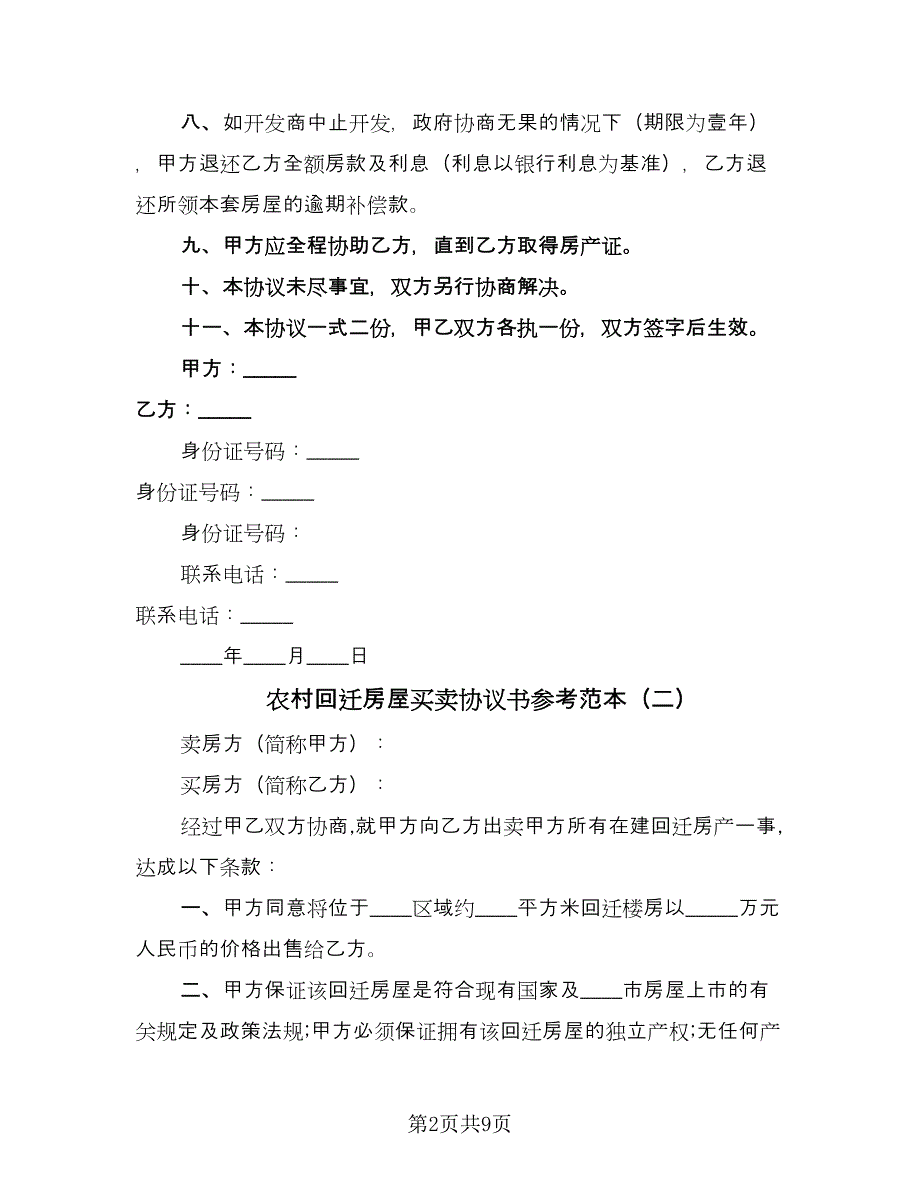 八、如开发商中止开发，政府协商无果的情况下（期限为壹年），甲方退还乙方全额房款及利息（利息以银行利息为基准），乙方退还所领本套房屋的逾期补偿款。

九、甲方应全程协助乙方，直到乙方取得房产证。

十、本协议未尽事宜，双方另行协商解决。

十一、本协议一式二份，甲乙双方各执一份，双方签字后生效。

甲方：_____

乙方：_____

身份证号码：_____

身份证号码：_____

身份证号码：

联系电话：_____

联系电话：_____

____年____月____日

农村回迁房屋买卖协议书参考范本（二）

卖房方（简称甲方）：

买房方（简称乙方）：

经过甲乙双方协商,就甲方向乙方出卖甲方所有在建回迁房产一事,达成以下条款：

一、甲方同意将位于____区域约____平方米回迁楼房以_____万元人民币的价格出售给乙方。

二、甲方保证该回迁房屋是符合现有国家及____市房屋上市的有关规定及政策法规;甲方必须保证拥有该回迁房屋的独立产权;无任何产

第2页共9页